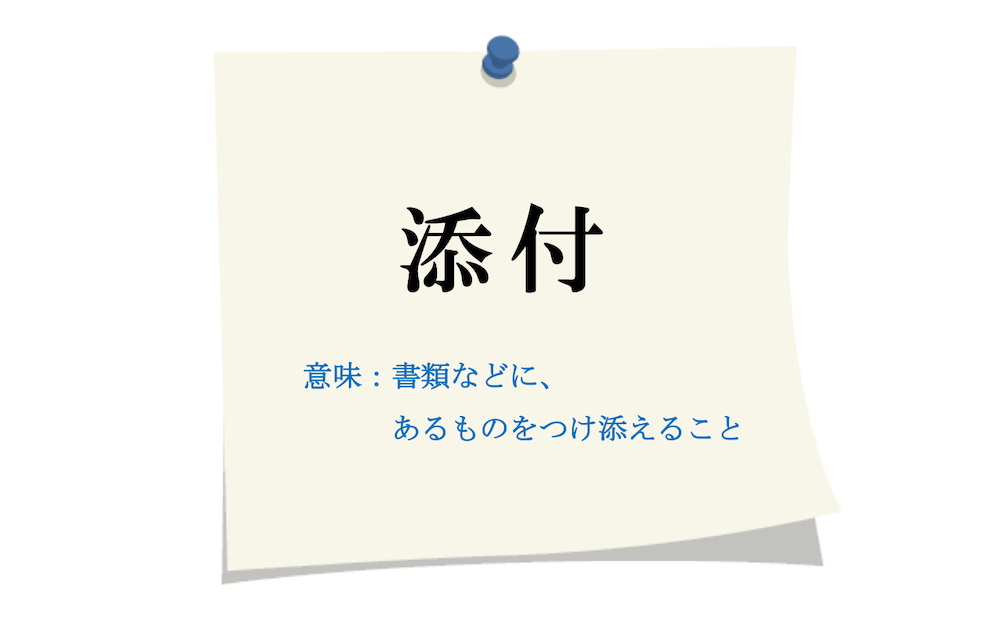 添付

意味：書類などに、
あるものをつけ添えること